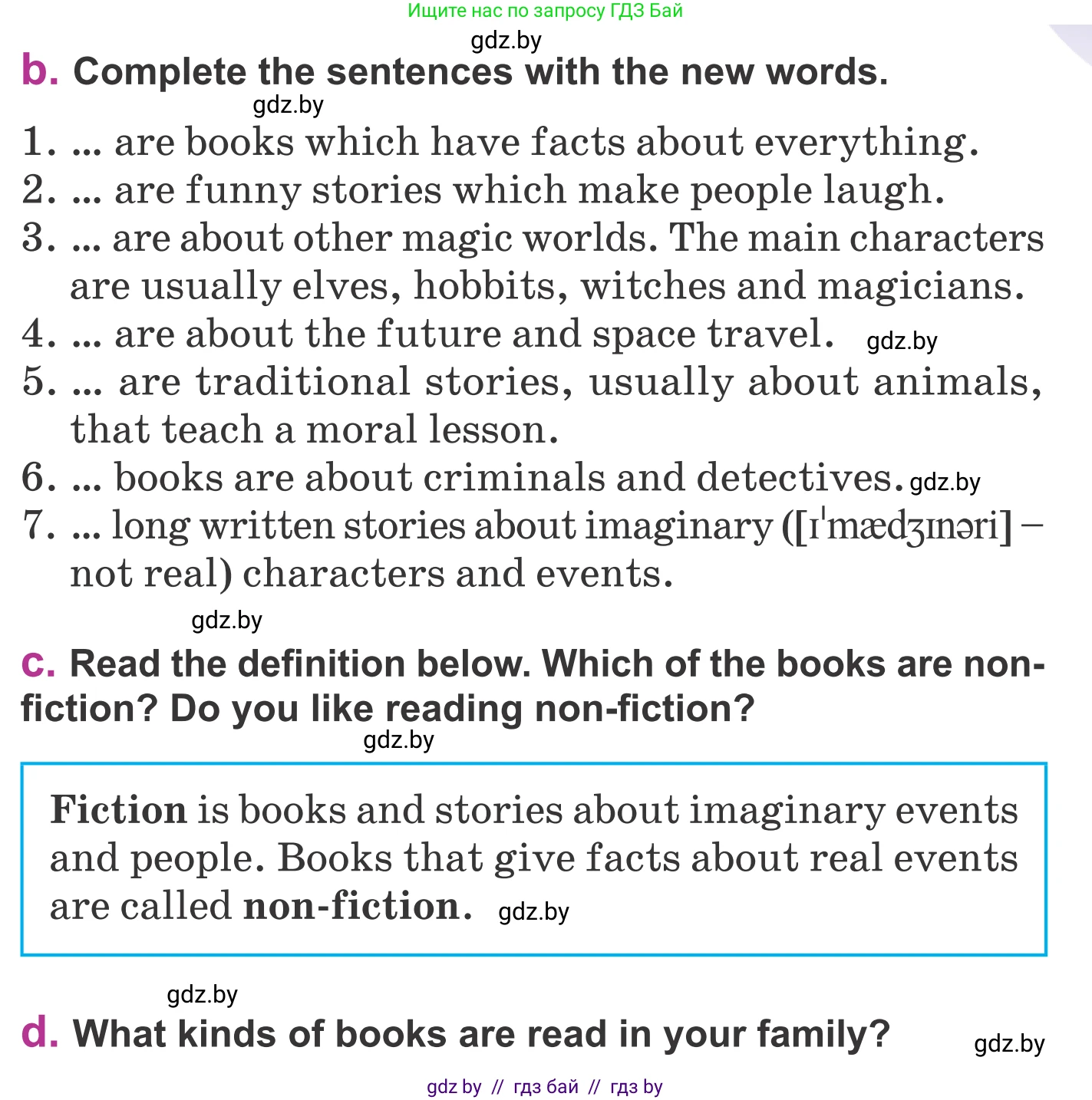 Ищите нас по запросу ГДЗ Бай

b. Complete the sentences with the new words.

1. ... are books which have facts about everything.
2. ... are funny stories which make people laugh.
3. ... are about other magic worlds. The main characters are usually elves, hobbits, witches and magicians.
4. ... are about the future and space travel.
5. ... are traditional stories, usually about animals, that teach a moral lesson.
6. ... books are about criminals and detectives.
7. ... long written stories about imaginary ([ɪˈmædʒɪnəri] – not real) characters and events.

c. Read the definition below. Which of the books are non-fiction? Do you like reading non-fiction?

Fiction is books and stories about imaginary events and people. Books that give facts about real events are called non-fiction.

d. What kinds of books are read in your family?

gdz by // гдз бай // гдз by

gdz.by